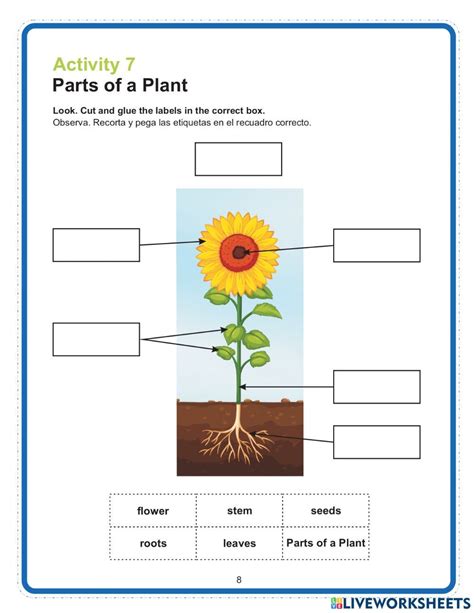 Activity 7
Parts of a Plant

Look. Cut and glue the labels in the correct box.
Observa. Recorta y pega las etiquetas en el recuadro correcto.

| flower | stem | seeds |
|---|---|---|
| roots | leaves | Parts of a Plant |

8

LIVEWORKSHEETS